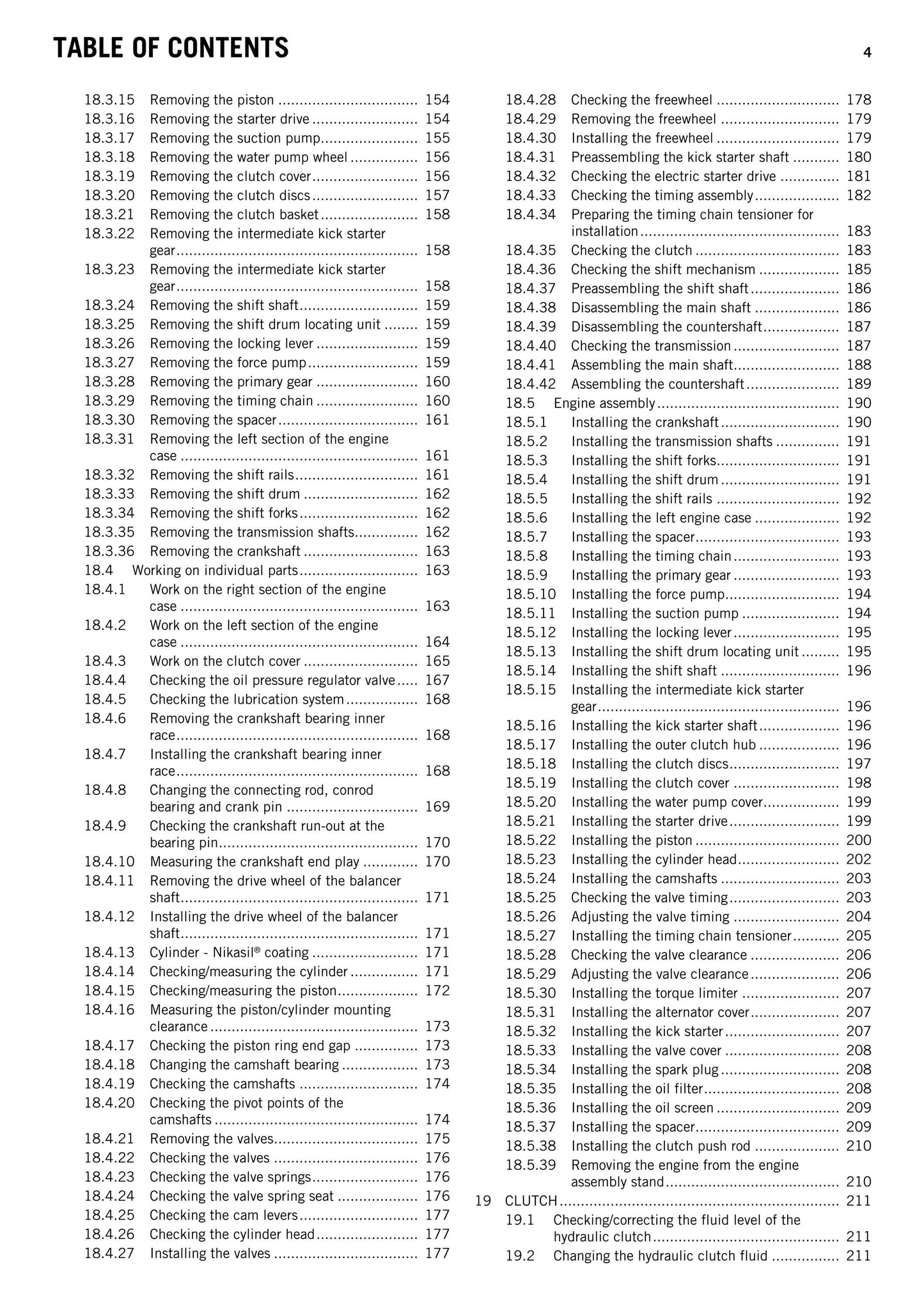 TABLE OF CONTENTS 4

18.3.15 Removing the piston 154
18.3.16 Removing the starter drive 154
18.3.17 Removing the suction pump 155
18.3.18 Removing the water pump wheel 156
18.3.19 Removing the clutch cover 156
18.3.20 Removing the clutch discs 157
18.3.21 Removing the clutch basket 158
18.3.22 Removing the intermediate kick starter gear 158
18.3.23 Removing the intermediate kick starter gear 158
18.3.24 Removing the shift shaft 159
18.3.25 Removing the shift drum locating unit 159
18.3.26 Removing the locking lever 159
18.3.27 Removing the force pump 159
18.3.28 Removing the primary gear 160
18.3.29 Removing the timing chain 160
18.3.30 Removing the spacer 161
18.3.31 Removing the left section of the engine case 161
18.3.32 Removing the shift rails 161
18.3.33 Removing the shift drum 162
18.3.34 Removing the shift forks 162
18.3.35 Removing the transmission shafts 162
18.3.36 Removing the crankshaft 163
18.4 Working on individual parts 163
18.4.1 Work on the right section of the engine case 163
18.4.2 Work on the left section of the engine case 164
18.4.3 Work on the clutch cover 165
18.4.4 Checking the oil pressure regulator valve 167
18.4.5 Checking the lubrication system 168
18.4.6 Removing the crankshaft bearing inner race 168
18.4.7 Installing the crankshaft bearing inner race 168
18.4.8 Changing the connecting rod, conrod bearing and crank pin 169
18.4.9 Checking the crankshaft run-out at the bearing pin 170
18.4.10 Measuring the crankshaft end play 170
18.4.11 Removing the drive wheel of the balancer shaft 171
18.4.12 Installing the drive wheel of the balancer shaft 171
18.4.13 Cylinder - Nikasil® coating 171
18.4.14 Checking/measuring the cylinder 171
18.4.15 Checking/measuring the piston 172
18.4.16 Measuring the piston/cylinder mounting clearance 173
18.4.17 Checking the piston ring end gap 173
18.4.18 Changing the camshaft bearing 173
18.4.19 Checking the camshafts 174
18.4.20 Checking the pivot points of the camshafts 174
18.4.21 Removing the valves 175
18.4.22 Checking the valves 176
18.4.23 Checking the valve springs 176
18.4.24 Checking the valve spring seat 176
18.4.25 Checking the cam levers 177
18.4.26 Checking the cylinder head 177
18.4.27 Installing the valves 177

18.4.28 Checking the freewheel 178
18.4.29 Removing the freewheel 179
18.4.30 Installing the freewheel 179
18.4.31 Preassembling the kick starter shaft 180
18.4.32 Checking the electric starter drive 181
18.4.33 Checking the timing assembly 182
18.4.34 Preparing the timing chain tensioner for installation 183
18.4.35 Checking the clutch 183
18.4.36 Checking the shift mechanism 185
18.4.37 Preassembling the shift shaft 186
18.4.38 Disassembling the main shaft 186
18.4.39 Disassembling the countershaft 187
18.4.40 Checking the transmission 187
18.4.41 Assembling the main shaft 188
18.4.42 Assembling the countershaft 189
18.5 Engine assembly 190
18.5.1 Installing the crankshaft 190
18.5.2 Installing the transmission shafts 191
18.5.3 Installing the shift forks 191
18.5.4 Installing the shift drum 191
18.5.5 Installing the shift rails 192
18.5.6 Installing the left engine case 192
18.5.7 Installing the spacer 193
18.5.8 Installing the timing chain 193
18.5.9 Installing the primary gear 193
18.5.10 Installing the force pump 194
18.5.11 Installing the suction pump 194
18.5.12 Installing the locking lever 195
18.5.13 Installing the shift drum locating unit 195
18.5.14 Installing the shift shaft 196
18.5.15 Installing the intermediate kick starter gear 196
18.5.16 Installing the kick starter shaft 196
18.5.17 Installing the outer clutch hub 196
18.5.18 Installing the clutch discs 197
18.5.19 Installing the clutch cover 198
18.5.20 Installing the water pump cover 199
18.5.21 Installing the starter drive 199
18.5.22 Installing the piston 200
18.5.23 Installing the cylinder head 202
18.5.24 Installing the camshafts 203
18.5.25 Checking the valve timing 203
18.5.26 Adjusting the valve timing 204
18.5.27 Installing the timing chain tensioner 205
18.5.28 Checking the valve clearance 206
18.5.29 Adjusting the valve clearance 206
18.5.30 Installing the torque limiter 207
18.5.31 Installing the alternator cover 207
18.5.32 Installing the kick starter 207
18.5.33 Installing the valve cover 208
18.5.34 Installing the spark plug 208
18.5.35 Installing the oil filter 208
18.5.36 Installing the oil screen 209
18.5.37 Installing the spacer 209
18.5.38 Installing the clutch push rod 210
18.5.39 Removing the engine from the engine assembly stand 210
19 CLUTCH 211
19.1 Checking/correcting the fluid level of the hydraulic clutch 211
19.2 Changing the hydraulic clutch fluid 211